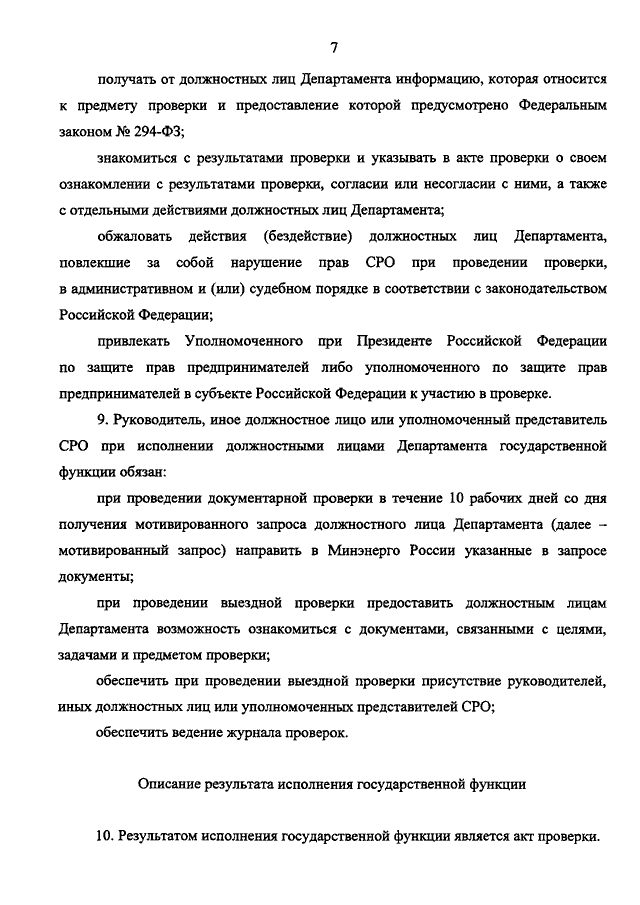 7

получать от должностных лиц Департамента информацию, которая относится к предмету проверки и предоставление которой предусмотрено Федеральным законом № 294-ФЗ;

знакомиться с результатами проверки и указывать в акте проверки о своем ознакомлении с результатами проверки, согласии или несогласии с ними, а также с отдельными действиями должностных лиц Департамента;

обжаловать действия (бездействие) должностных лиц Департамента, повлекшие за собой нарушение прав СРО при проведении проверки, в административном и (или) судебном порядке в соответствии с законодательством Российской Федерации;

привлекать Уполномоченного при Президенте Российской Федерации по защите прав предпринимателей либо уполномоченного по защите прав предпринимателей в субъекте Российской Федерации к участию в проверке.

9. Руководитель, иное должностное лицо или уполномоченный представитель СРО при исполнении должностными лицами Департамента государственной функции обязан:

при проведении документарной проверки в течение 10 рабочих дней со дня получения мотивированного запроса должностного лица Департамента (далее – мотивированный запрос) направить в Минэнерго России указанные в запросе документы;

при проведении выездной проверки предоставить должностным лицам Департамента возможность ознакомиться с документами, связанными с целями, задачами и предметом проверки;

обеспечить при проведении выездной проверки присутствие руководителей, иных должностных лиц или уполномоченных представителей СРО;

обеспечить ведение журнала проверок.

Описание результата исполнения государственной функции

10. Результатом исполнения государственной функции является акт проверки.